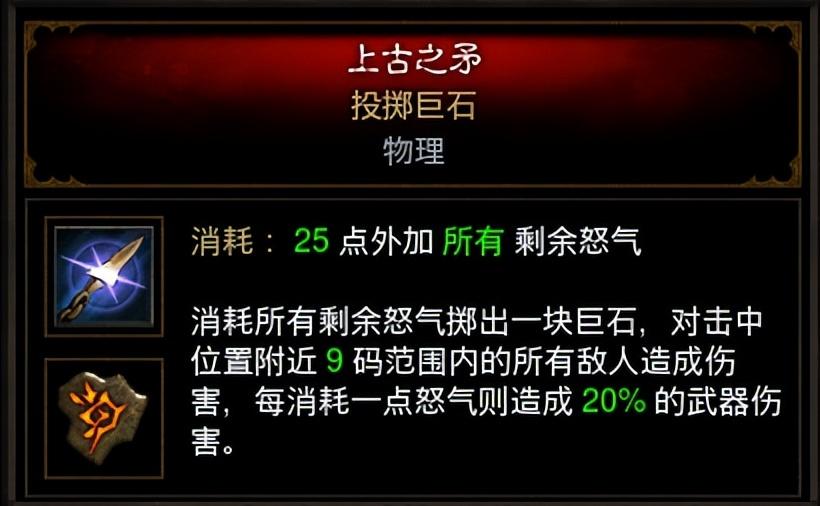 上古之矛
投掷巨石
物理

消耗： 25 点外加 所有 剩余怒气

消耗所有剩余怒气掷出一块巨石，对击中位置附近 9 码范围内的所有敌人造成伤害，每消耗一点怒气则造成 20% 的武器伤害。